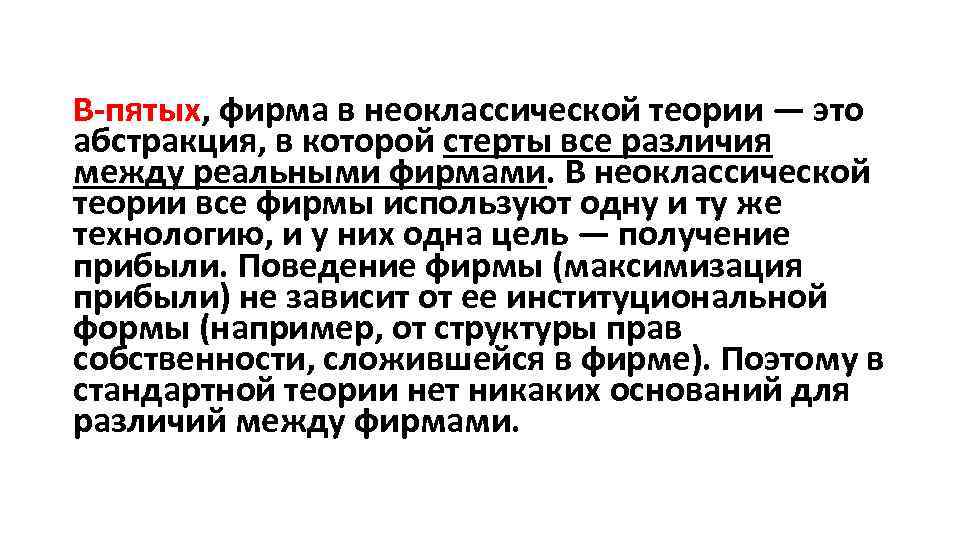 В-пятых, фирма в неоклассической теории — это абстракция, в которой стерты все различия между реальными фирмами. В неоклассической теории все фирмы используют одну и ту же технологию, и у них одна цель — получение прибыли. Поведение фирмы (максимизация прибыли) не зависит от ее институциональной формы (например, от структуры прав собственности, сложившейся в фирме). Поэтому в стандартной теории нет никаких оснований для различий между фирмами.